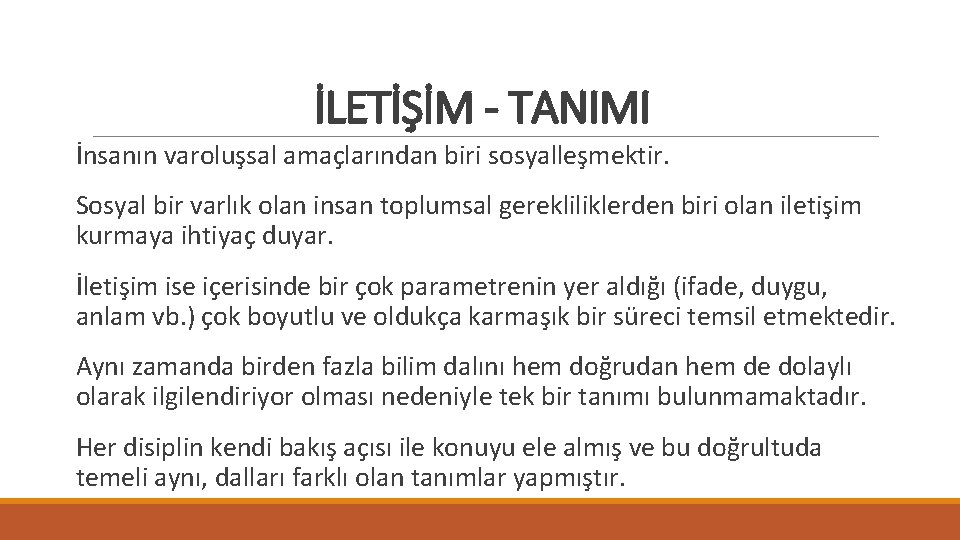 İLETİŞİM - TANIMI

İnsanın varoluşsal amaçlarından biri sosyalleşmektir.

Sosyal bir varlık olan insan toplumsal gerekliliklerden biri olan iletişim kurmaya ihtiyaç duyar.

İletişim ise içerisinde bir çok parametrenin yer aldığı (ifade, duygu, anlam vb.) çok boyutlu ve oldukça karmaşık bir süreci temsil etmektedir.

Aynı zamanda birden fazla bilim dalını hem doğrudan hem de dolaylı olarak ilgilendiriyor olması nedeniyle tek bir tanımı bulunmamaktadır.

Her disiplin kendi bakış açısı ile konuyu ele almış ve bu doğrultuda temeli aynı, dalları farklı olan tanımlar yapmıştır.